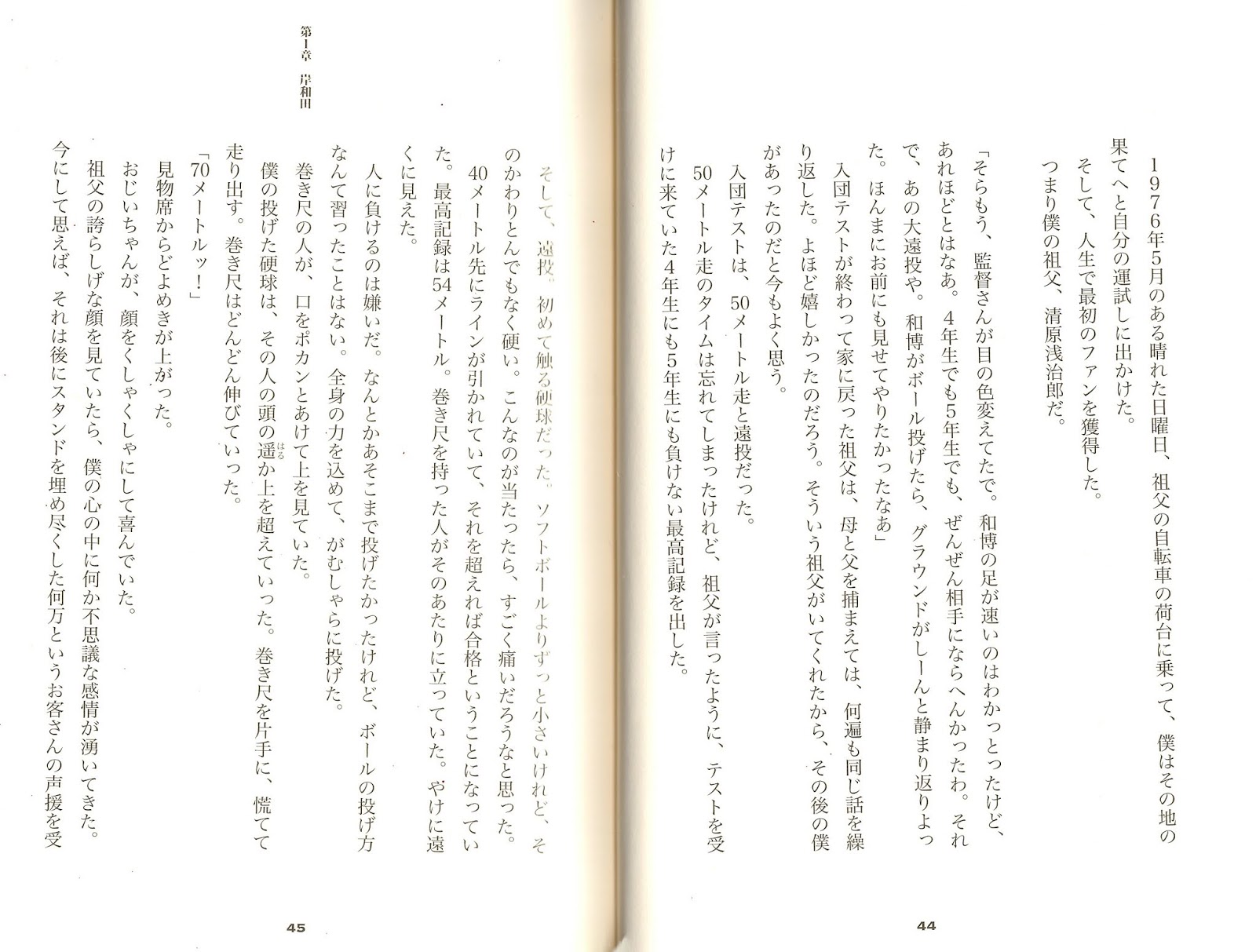 1976年5月のある晴れた日曜日、祖父の自転車の荷台に乗って、僕はその地の果てへと自分の運試しに出かけた。

そして、人生で最初のファンを獲得した。

つまり僕の祖父、清原浅治郎だ。

「そらもう、監督さんが目の色変えてたで。和博の足が速いのはわかっとったけど、あれほどとはなあ。4年生でも5年生でも、ぜんぜん相手にならへんかったわ。それで、あの大遠投や。和博がボール投げたら、グラウンドがしーんと静まり返りよった。ほんまにお前にも見せてやりたかったなあ」

入団テストが終わって家に戻った祖父は、母と父を捕まえては、何遍も同じ話を繰り返した。よほど嬉しかったのだろう。そういう祖父がいてくれたから、その後の僕があったのだと今もよく思う。

入団テストは、50メートル走と遠投だった。

50メートル走のタイムは忘れてしまったけれど、祖父が言ったように、テストを受けに来ていた4年生にも5年生にも負けない最高記録を出した。

44

第1章 岸和田

そして、遠投。初めて触る硬球だった。ソフトボールよりずっと小さいけれど、そのかわりとんでもなく硬い。こんなのが当たったら、すごく痛いだろうなと思った。

40メートル先にラインが引かれていて、それを超えれば合格ということになっていた。最高記録は54メートル。巻き尺を持った人がそのあたりに立っていた。やけに遠くに見えた。

人に負けるのは嫌いだ。なんとかあそこまで投げたかったけれど、ボールの投げ方なんて習ったことはない。全身の力を込めて、がむしゃらに投げた。

巻き尺の人が、口をポカンとあけて上を見ていた。

僕の投げた硬球は、その人の頭の遥か上を超えていった。巻き尺を片手に、慌てて走り出す。巻き尺はどんどん伸びていった。

「70メートルッ！」

見物席からどよめきが上がった。

おじいちゃんが、顔をくしゃくしゃにして喜んでいた。

祖父の誇らしげな顔を見ていたら、僕の心の中に何か不思議な感情が湧いてきた。

今にして思えば、それは後にスタンドを埋め尽くした何万というお客さんの声援を受

45